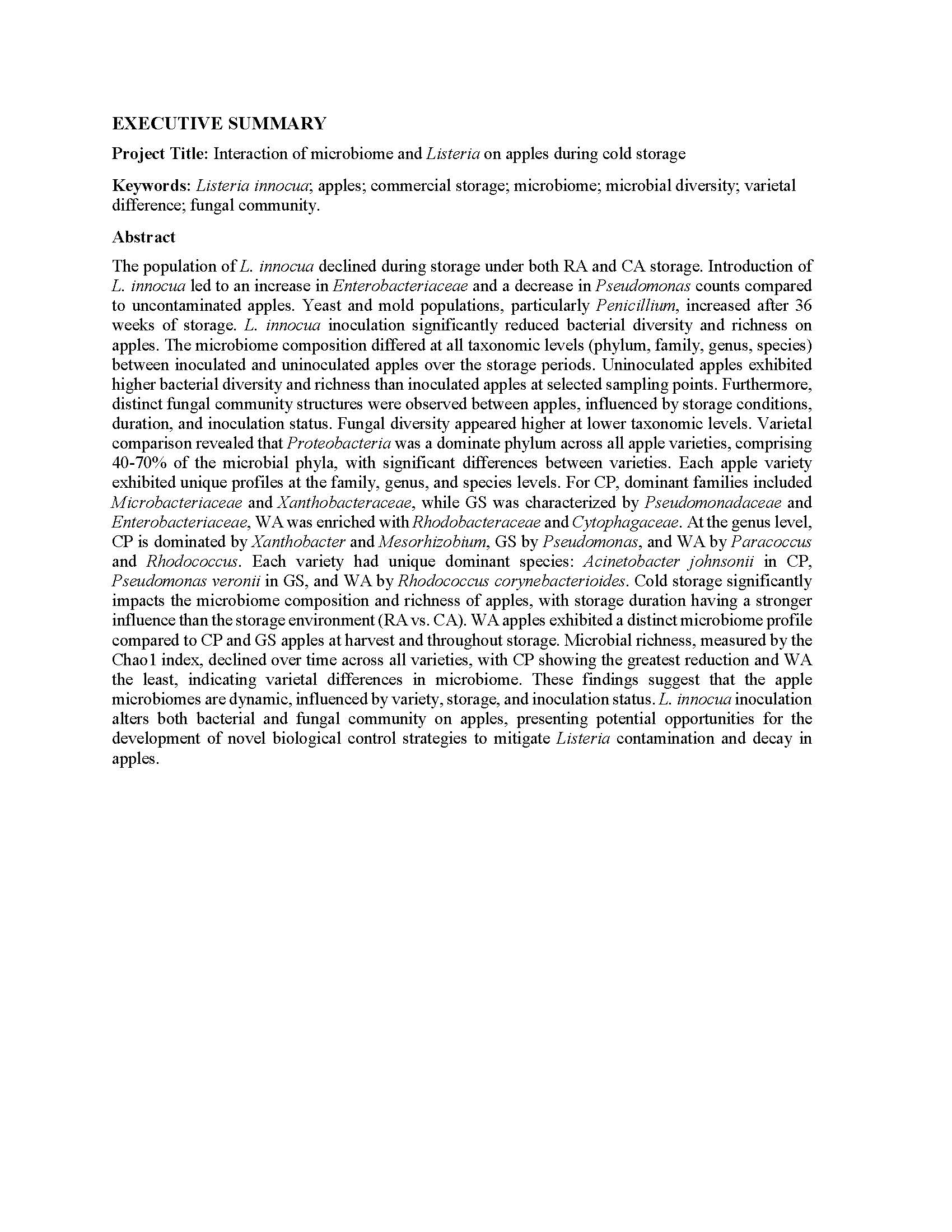 EXECUTIVE SUMMARY

Project Title: Interaction of microbiome and Listeria on apples during cold storage

Keywords: Listeria innocua; apples; commercial storage; microbiome; microbial diversity; varietal difference; fungal community.

Abstract

The population of L. innocua declined during storage under both RA and CA storage. Introduction of L. innocua led to an increase in Enterobacteriaceae and a decrease in Pseudomonas counts compared to uncontaminated apples. Yeast and mold populations, particularly Penicillium, increased after 36 weeks of storage. L. innocua inoculation significantly reduced bacterial diversity and richness on apples. The microbiome composition differed at all taxonomic levels (phylum, family, genus, species) between inoculated and uninoculated apples over the storage periods. Uninoculated apples exhibited higher bacterial diversity and richness than inoculated apples at selected sampling points. Furthermore, distinct fungal community structures were observed between apples, influenced by storage conditions, duration, and inoculation status. Fungal diversity appeared higher at lower taxonomic levels. Varietal comparison revealed that Proteobacteria was a dominate phylum across all apple varieties, comprising 40-70% of the microbial phyla, with significant differences between varieties. Each apple variety exhibited unique profiles at the family, genus, and species levels. For CP, dominant families included Microbacteriaceae and Xanthobacteraceae, while GS was characterized by Pseudomonadaceae and Enterobacteriaceae, WA was enriched with Rhodobacteraceae and Cytophagaceae. At the genus level, CP is dominated by Xanthobacter and Mesorhizobium, GS by Pseudomonas, and WA by Paracoccus and Rhodococcus. Each variety had unique dominant species: Acinetobacter johnsonii in CP, Pseudomonas veronii in GS, and WA by Rhodococcus corynebacterioides. Cold storage significantly impacts the microbiome composition and richness of apples, with storage duration having a stronger influence than the storage environment (RA vs. CA). WA apples exhibited a distinct microbiome profile compared to CP and GS apples at harvest and throughout storage. Microbial richness, measured by the Chao1 index, declined over time across all varieties, with CP showing the greatest reduction and WA the least, indicating varietal differences in microbiome. These findings suggest that the apple microbiomes are dynamic, influenced by variety, storage, and inoculation status. L. innocua inoculation alters both bacterial and fungal community on apples, presenting potential opportunities for the development of novel biological control strategies to mitigate Listeria contamination and decay in apples.